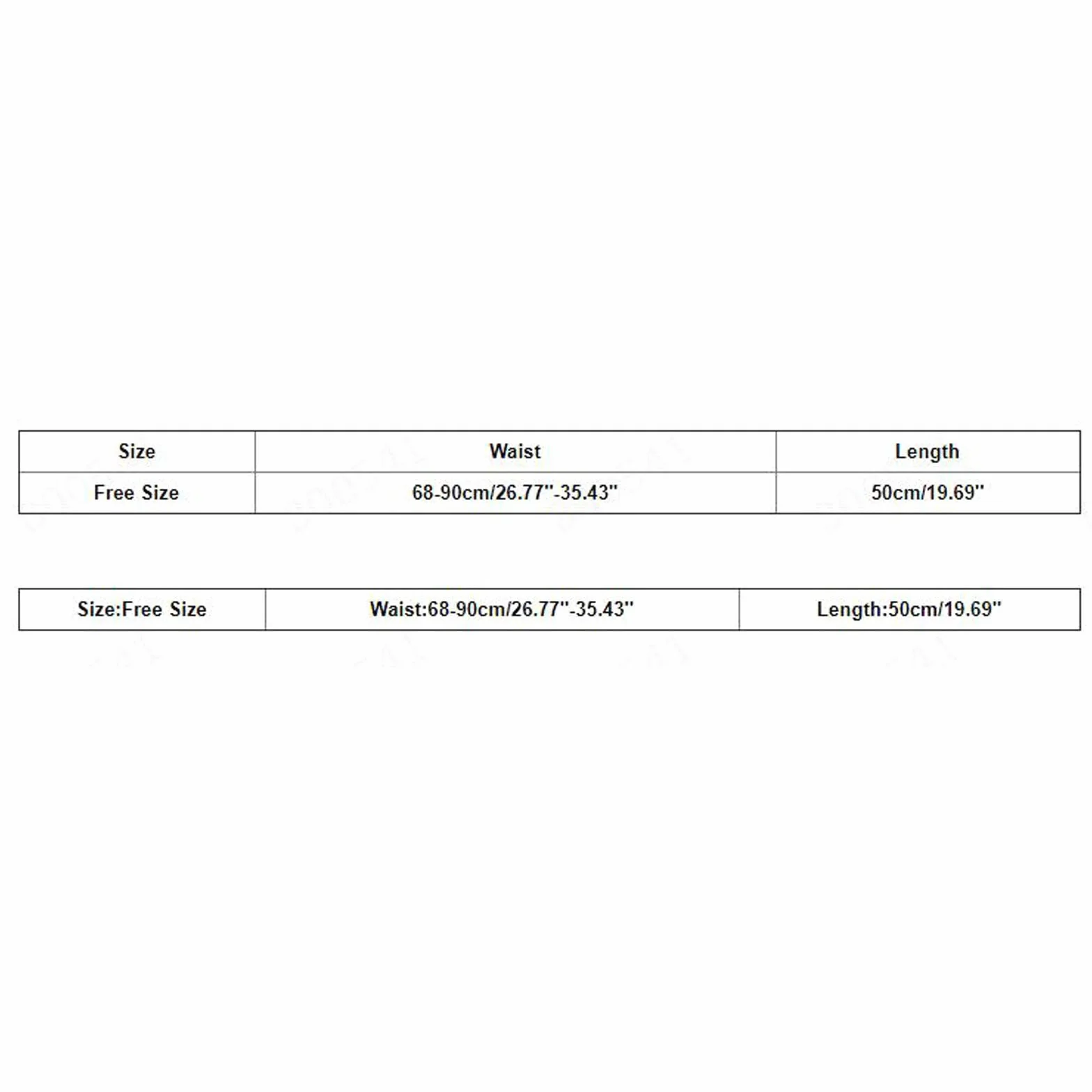 | Size | Waist | Length |
|---|---|---|
| Free Size | 68-90cm/26.77''-35.43'' | 50cm/19.69'' |

| Size:Free Size | Waist:68-90cm/26.77''-35.43'' | Length:50cm/19.69'' |
|---|---|---|